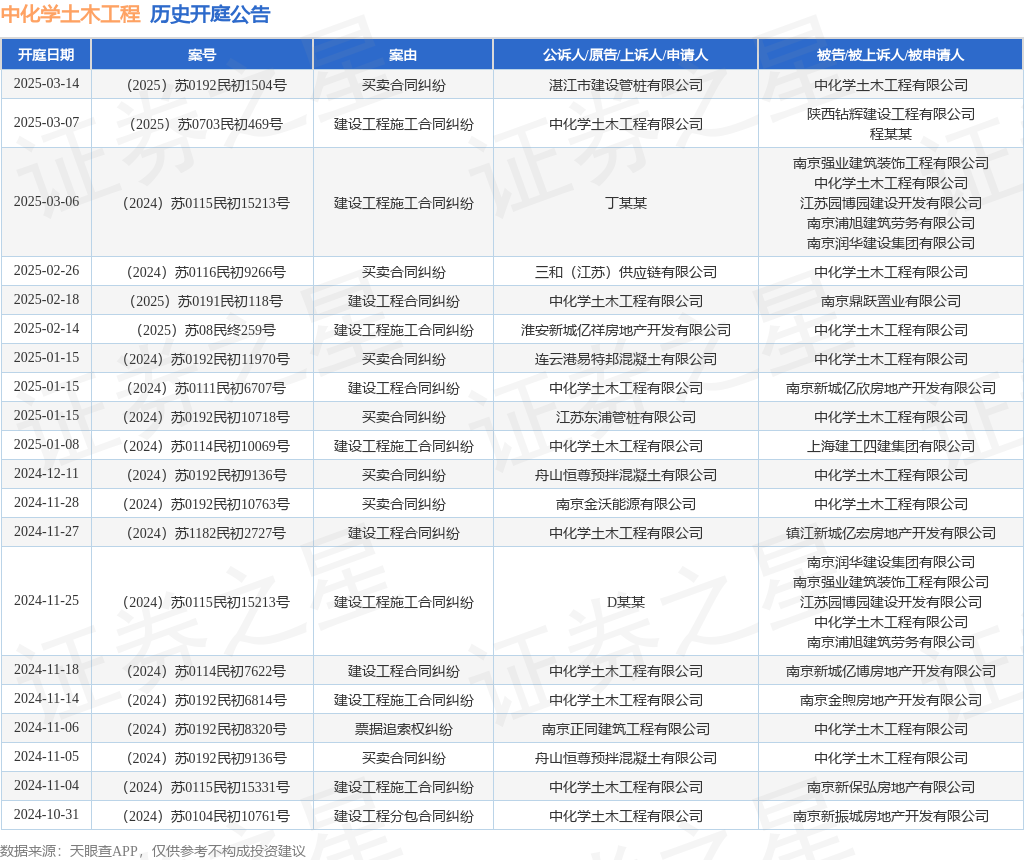 中化学土木工程 历史开庭公告

| 开庭日期 | 案号 | 案由 | 公诉人/原告/上诉人/申请人 | 被告/被上诉人/被申请人 |
|---|---|---|---|---|
| 2025-03-14 | （2025）苏0192民初1504号 | 买卖合同纠纷 | 湛江市建设管桩有限公司 | 中化学土木工程有限公司 |
| 2025-03-07 | （2025）苏0703民初469号 | 建设工程施工合同纠纷 | 中化学土木工程有限公司 | 陕西钻辉建设工程有限公司 程某某 |
| 2025-03-06 | （2024）苏0115民初15213号 | 建设工程施工合同纠纷 | 丁某某 | 南京强业建筑装饰工程有限公司 中化学土木工程有限公司 江苏园博园建设开发有限公司 南京浦旭建筑劳务有限公司 南京润华建设集团有限公司 |
| 2025-02-26 | （2024）苏0116民初9266号 | 买卖合同纠纷 | 三和（江苏）供应链有限公司 | 中化学土木工程有限公司 |
| 2025-02-18 | （2025）苏0191民初118号 | 建设工程合同纠纷 | 中化学土木工程有限公司 | 南京鼎跃置业有限公司 |
| 2025-02-14 | （2025）苏08民终259号 | 建设工程施工合同纠纷 | 淮安新城亿祥房地产开发有限公司 | 中化学土木工程有限公司 |
| 2025-01-15 | （2024）苏0192民初11970号 | 买卖合同纠纷 | 连云港易特邦混凝土有限公司 | 中化学土木工程有限公司 |
| 2025-01-15 | （2024）苏0111民初6707号 | 建设工程合同纠纷 | 中化学土木工程有限公司 | 南京新城亿欣房地产开发有限公司 |
| 2025-01-15 | （2024）苏0192民初10718号 | 买卖合同纠纷 | 江苏东浦管桩有限公司 | 中化学土木工程有限公司 |
| 2025-01-08 | （2024）苏0114民初10069号 | 建设工程施工合同纠纷 | 中化学土木工程有限公司 | 上海建工四建集团有限公司 |
| 2024-12-11 | （2024）苏0192民初9136号 | 买卖合同纠纷 | 舟山恒尊预拌混凝土有限公司 | 中化学土木工程有限公司 |
| 2024-11-28 | （2024）苏0192民初10763号 | 买卖合同纠纷 | 南京金沃能源有限公司 | 中化学土木工程有限公司 |
| 2024-11-27 | （2024）苏1182民初2727号 | 建设工程合同纠纷 | 中化学土木工程有限公司 | 镇江新城亿宏房地产开发有限公司 |
| 2024-11-25 | （2024）苏0115民初15213号 | 建设工程施工合同纠纷 | D某某 | 南京润华建设集团有限公司 南京强业建筑装饰工程有限公司 江苏园博园建设开发有限公司 中化学土木工程有限公司 南京浦旭建筑劳务有限公司 |
| 2024-11-18 | （2024）苏0114民初7622号 | 建设工程合同纠纷 | 中化学土木工程有限公司 | 南京新城亿博房地产开发有限公司 |
| 2024-11-14 | （2024）苏0192民初6814号 | 建设工程施工合同纠纷 | 中化学土木工程有限公司 | 南京金熙房地产开发有限公司 |
| 2024-11-06 | （2024）苏0192民初8320号 | 票据追索权纠纷 | 南京正同建筑工程有限公司 | 中化学土木工程有限公司 |
| 2024-11-05 | （2024）苏0192民初9136号 | 买卖合同纠纷 | 舟山恒尊预拌混凝土有限公司 | 中化学土木工程有限公司 |
| 2024-11-04 | （2024）苏0115民初15331号 | 建设工程施工合同纠纷 | 中化学土木工程有限公司 | 南京新保弘房地产有限公司 |
| 2024-10-31 | （2024）苏0104民初10761号 | 建设工程分包合同纠纷 | 中化学土木工程有限公司 | 南京新振城房地产开发有限公司 |

数据来源：天眼查APP，仅供参考不构成投资建议